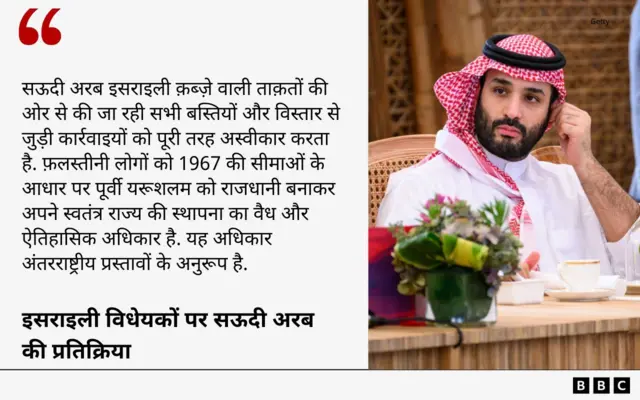 “

सऊदी अरब इसराइली क़ब्ज़े वाली ताक़तों की ओर से की जा रही सभी बस्तियों और विस्तार से जुड़ी कार्रवाइयों को पूरी तरह अस्वीकार करता है. फ़लस्तीनी लोगों को 1967 की सीमाओं के आधार पर पूर्वी यरूशलम को राजधानी बनाकर अपने स्वतंत्र राज्य की स्थापना का वैध और ऐतिहासिक अधिकार है. यह अधिकार अंतरराष्ट्रीय प्रस्तावों के अनुरूप है.

इसराइली विधेयकों पर सऊदी अरब की प्रतिक्रिया

Getty

BBC